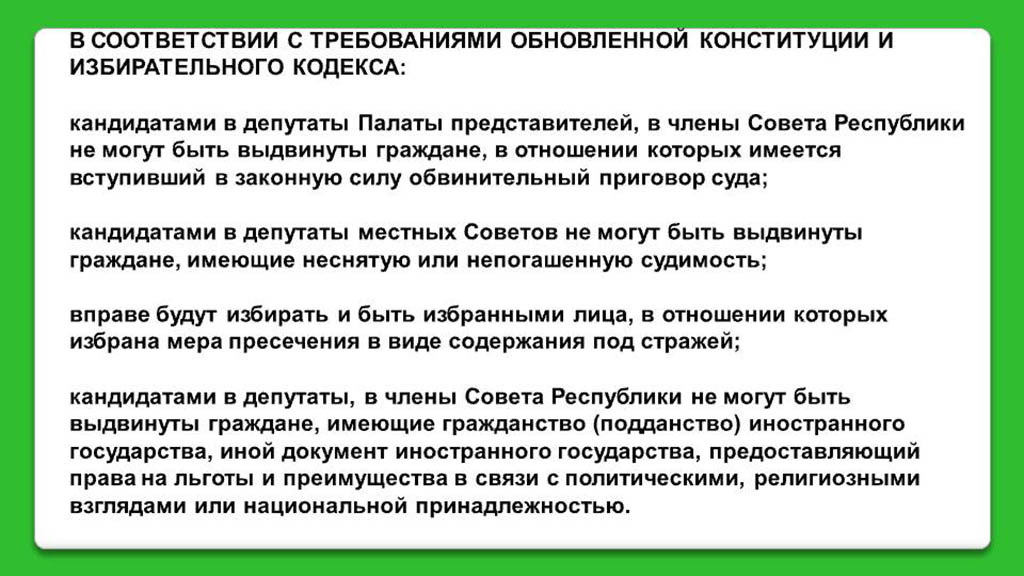 В СООТВЕТСТВИИ С ТРЕБОВАНИЯМИ ОБНОВЛЕННОЙ КОНСТИТУЦИИ И ИЗБИРАТЕЛЬНОГО КОДЕКСА:

кандидатами в депутаты Палаты представителей, в члены Совета Республики не могут быть выдвинуты граждане, в отношении которых имеется вступивший в законную силу обвинительный приговор суда;

кандидатами в депутаты местных Советов не могут быть выдвинуты граждане, имеющие неснятую или непогашенную судимость;

вправе будут избирать и быть избранными лица, в отношении которых избрана мера пресечения в виде содержания под стражей;

кандидатами в депутаты, в члены Совета Республики не могут быть выдвинуты граждане, имеющие гражданство (подданство) иностранного государства, иной документ иностранного государства, предоставляющий права на льготы и преимущества в связи с политическими, религиозными взглядами или национальной принадлежностью.